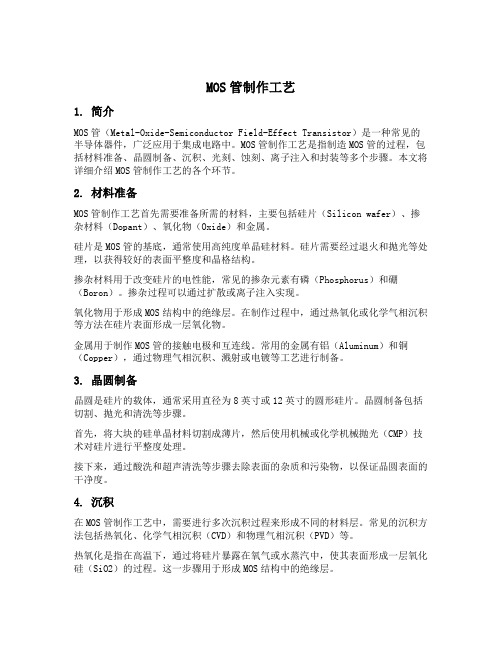 MOS 管制作工艺

1. 简介

MOS 管（Metal-Oxide-Semiconductor Field-Effect Transistor）是一种常见的半导体器件，广泛应用于集成电路中。MOS 管制作工艺是指制造 MOS 管的过程，包括材料准备、晶圆制备、沉积、光刻、蚀刻、离子注入和封装等多个步骤。本文将详细介绍 MOS 管制作工艺的各个环节。

2. 材料准备

MOS 管制作工艺首先需要准备所需的材料，主要包括硅片（Silicon wafer）、掺杂材料（Dopant）、氧化物（Oxide）和金属。

硅片是 MOS 管的基底，通常使用高纯度单晶硅材料。硅片需要经过退火和抛光等处理，以获得较好的表面平整度和晶格结构。

掺杂材料用于改变硅片的电性能，常见的掺杂元素有磷（Phosphorus）和硼（Boron）。掺杂过程可以通过扩散或离子注入实现。

氧化物用于形成 MOS 结构中的绝缘层。在制作过程中，通过热氧化或化学气相沉积等方法在硅片表面形成一层氧化物。

金属用于制作 MOS 管的接触电极和互连线。常用的金属有铝（Aluminum）和铜（Copper），通过物理气相沉积、溅射或电镀等工艺进行制备。

3. 晶圆制备

晶圆是硅片的载体，通常采用直径为 8 英寸或 12 英寸的圆形硅片。晶圆制备包括切割、抛光和清洗等步骤。

首先，将大块的硅单晶材料切割成薄片，然后使用机械或化学机械抛光（CMP）技术对硅片进行平整度处理。

接下来，通过酸洗和超声清洗等步骤去除表面的杂质和污染物，以保证晶圆表面的干净度。

4. 沉积

在 MOS 管制作工艺中，需要进行多次沉积过程来形成不同的材料层。常见的沉积方法包括热氧化、化学气相沉积（CVD）和物理气相沉积（PVD）等。

热氧化是指在高温下，通过将硅片暴露在氧气或水蒸汽中，使其表面形成一层氧化硅（SiO2）的过程。这一步骤用于形成 MOS 结构中的绝缘层。